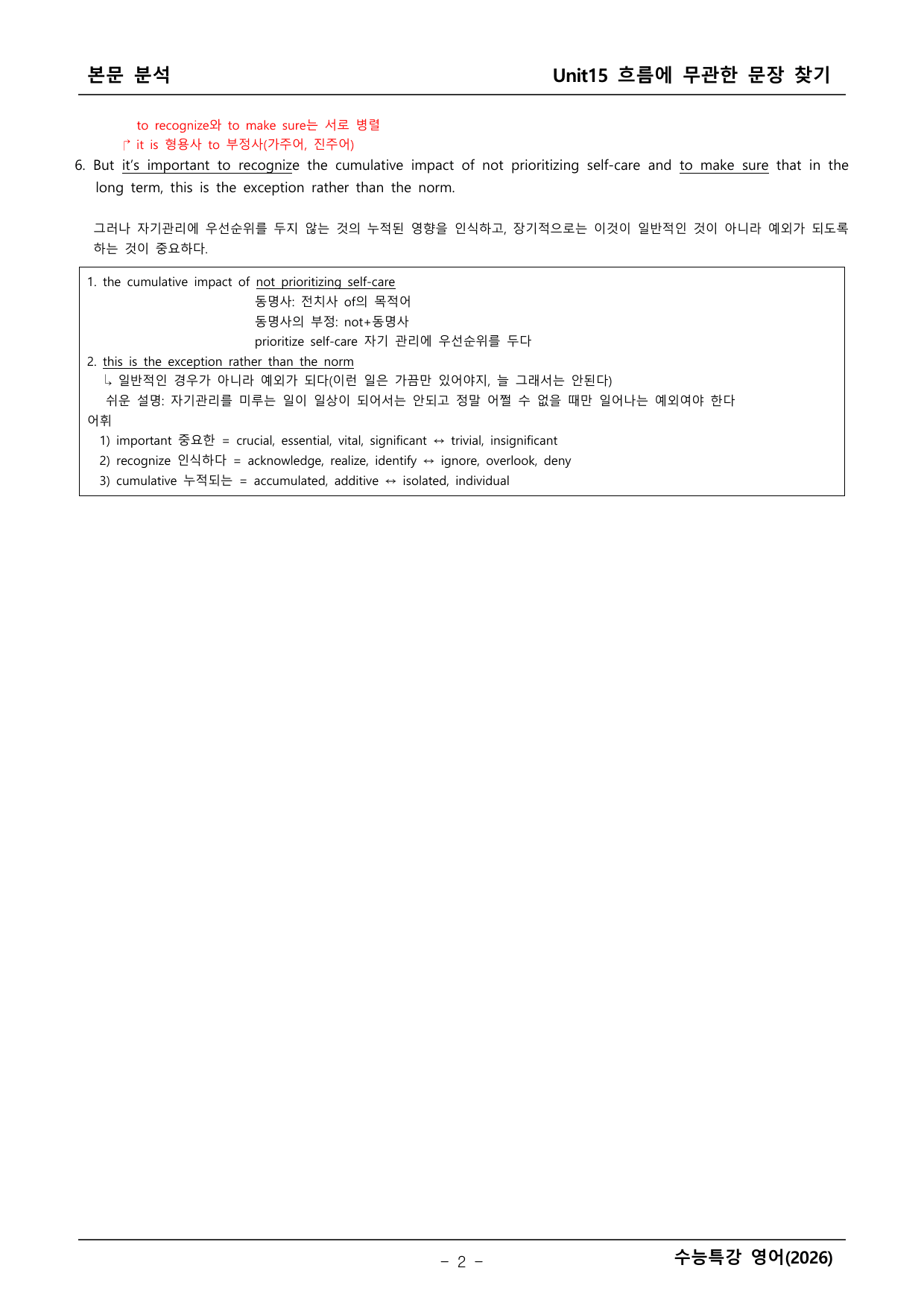 본문 분석

Unit15 흐름에 무관한 문장 찾기

to recognize와 to make sure는 서로 병렬
↱ it is 형용사 to 부정사(가주어, 진주어)

6. But it's important to recognize the cumulative impact of not prioritizing self-care and to make sure that in the long term, this is the exception rather than the norm.

그러나 자기관리에 우선순위를 두지 않는 것의 누적된 영향을 인식하고, 장기적으로는 이것이 일반적인 것이 아니라 예외가 되도록 하는 것이 중요하다.

1. the cumulative impact of not prioritizing self-care
동명사: 전치사 of의 목적어
동명사의 부정: not+동명사
prioritize self-care 자기 관리에 우선순위를 두다
2. this is the exception rather than the norm
↳ 일반적인 경우가 아니라 예외가 되다(이런 일은 가끔만 있어야지, 늘 그래서는 안된다)
쉬운 설명: 자기관리를 미루는 일이 일상이 되어서는 안되고 정말 어쩔 수 없을 때만 일어나는 예외여야 한다
어휘
1) important 중요한 = crucial, essential, vital, significant ↔ trivial, insignificant
2) recognize 인식하다 = acknowledge, realize, identify ↔ ignore, overlook, deny
3) cumulative 누적되는 = accumulated, additive ↔ isolated, individual

- 2 -

수능특강 영어(2026)